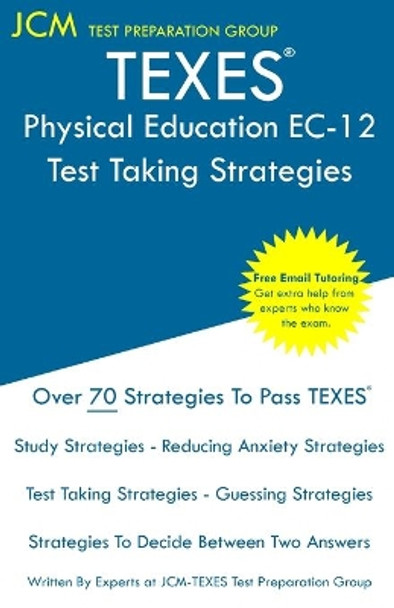 JCM TEST PREPARATION GROUP

TEXES®

Physical Education EC-12

Test Taking Strategies

Free Email Tutoring
Get extra help from experts who know the exam.

Over 70 Strategies To Pass TEXES®

Study Strategies - Reducing Anxiety Strategies

Test Taking Strategies - Guessing Strategies

Strategies To Decide Between Two Answers

Written By Experts at JCM-TEXES Test Preparation Group